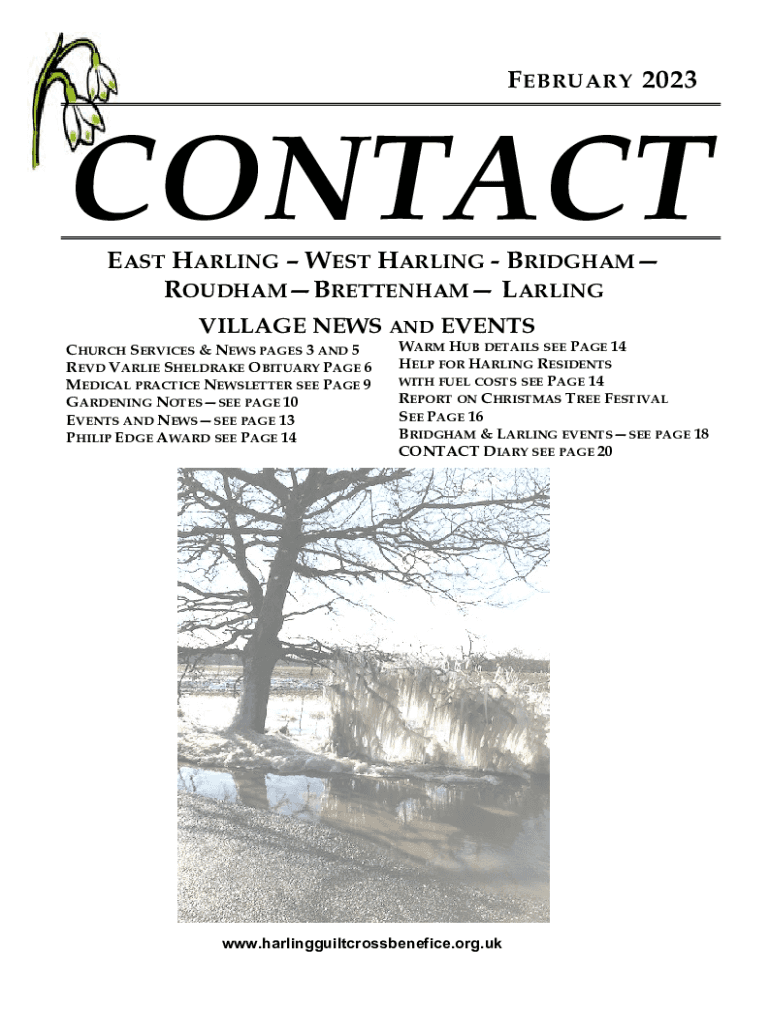 FEBRUARY 2023

CONTACT

EAST HARLING – WEST HARLING - BRIDGHAM — ROUDHAM — BRETTENHAM — LARLING

VILLAGE NEWS AND EVENTS

CHURCH SERVICES & NEWS PAGES 3 AND 5
REVD VARLIE SHELDRAKE OBITUARY PAGE 6
MEDICAL PRACTICE NEWSLETTER SEE PAGE 9
GARDENING NOTES — SEE PAGE 10
EVENTS AND NEWS — SEE PAGE 13
PHILIP EDGE AWARD SEE PAGE 14

WARM HUB DETAILS SEE PAGE 14
HELP FOR HARLING RESIDENTS WITH FUEL COSTS SEE PAGE 14
REPORT ON CHRISTMAS TREE FESTIVAL SEE PAGE 16
BRIDGHAM & LARLING EVENTS — SEE PAGE 18
CONTACT DIARY SEE PAGE 20

www.harlingguiltcrossbenefice.org.uk